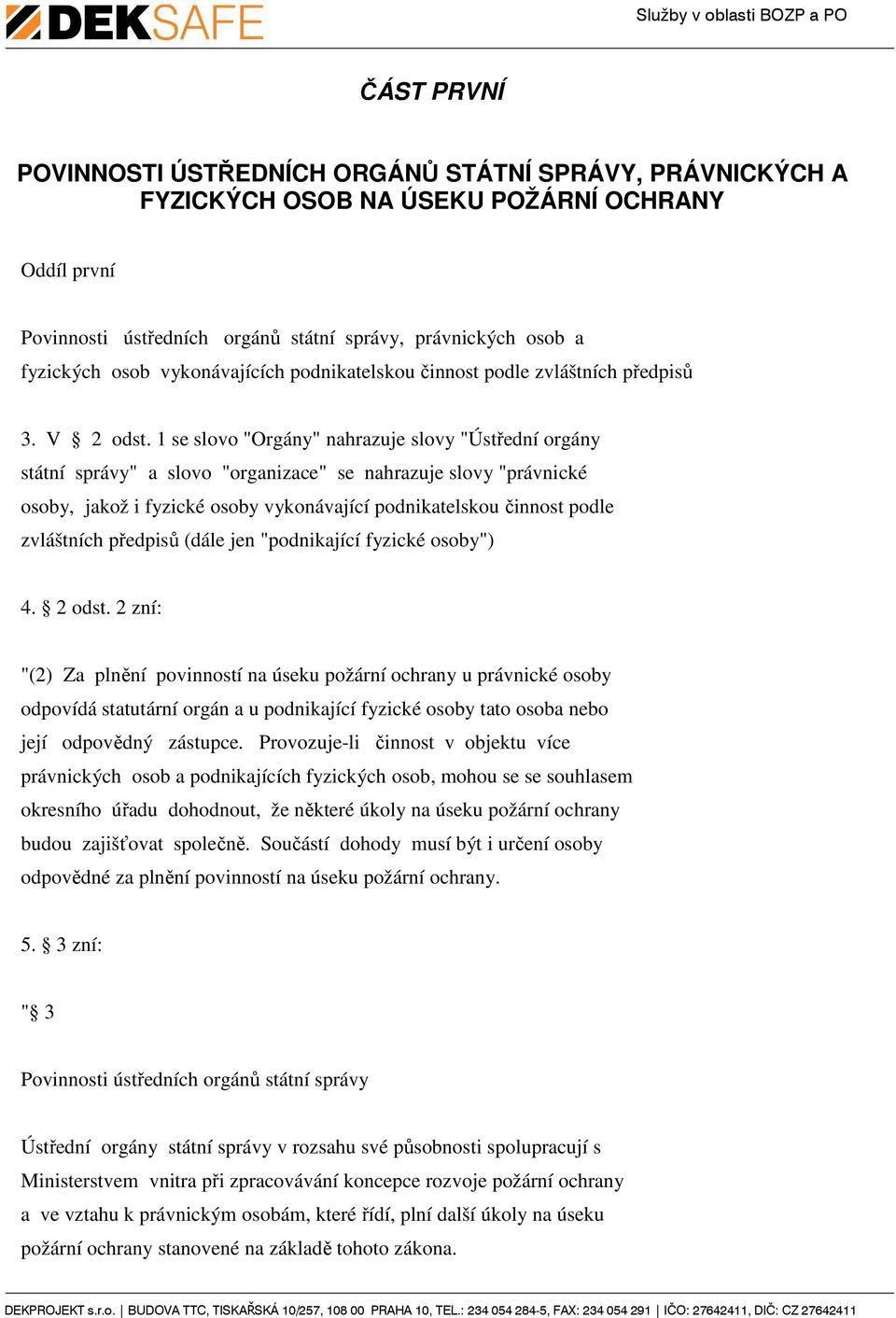 DEKSAFE

Služby v oblasti BOZP a PO

ČÁST PRVNÍ

POVINNOSTI ÚSTŘEDNÍCH ORGÁNŮ STÁTNÍ SPRÁVY, PRÁVNICKÝCH A FYZICKÝCH OSOB NA ÚSEKU POŽÁRNÍ OCHRANY

Oddíl první

Povinnosti ústředních orgánů státní správy, právnických osob a fyzických osob vykonávajících podnikatelskou činnost podle zvláštních předpisů

3. V § 2 odst. 1 se slovo "Orgány" nahrazuje slovy "Ústřední orgány státní správy" a slovo "organizace" se nahrazuje slovy "právnické osoby, jakož i fyzické osoby vykonávající podnikatelskou činnost podle zvláštních předpisů (dále jen "podnikající fyzické osoby")

4. § 2 odst. 2 zní:

"(2) Za plnění povinností na úseku požární ochrany u právnické osoby odpovídá statutární orgán a u podnikající fyzické osoby tato osoba nebo její odpovědný zástupce. Provozuje-li činnost v objektu více právnických osob a podnikajících fyzických osob, mohou se se souhlasem okresního úřadu dohodnout, že některé úkoly na úseku požární ochrany budou zajišťovat společně. Součástí dohody musí být i určení osoby odpovědné za plnění povinností na úseku požární ochrany.

5. § 3 zní:

"§ 3

Povinnosti ústředních orgánů státní správy

Ústřední orgány státní správy v rozsahu své působnosti spolupracují s Ministerstvem vnitra při zpracovávání koncepce rozvoje požární ochrany a ve vztahu k právnickým osobám, které řídí, plní další úkoly na úseku požární ochrany stanovené na základě tohoto zákona.

DEKPROJEKT s.r.o. | BUDOVA TTC, TISKAŘSKÁ 10/257, 108 00 PRAHA 10, TEL.: 234 054 284-5, FAX: 234 054 291 | IČO: 27642411, DIČ: CZ 27642411